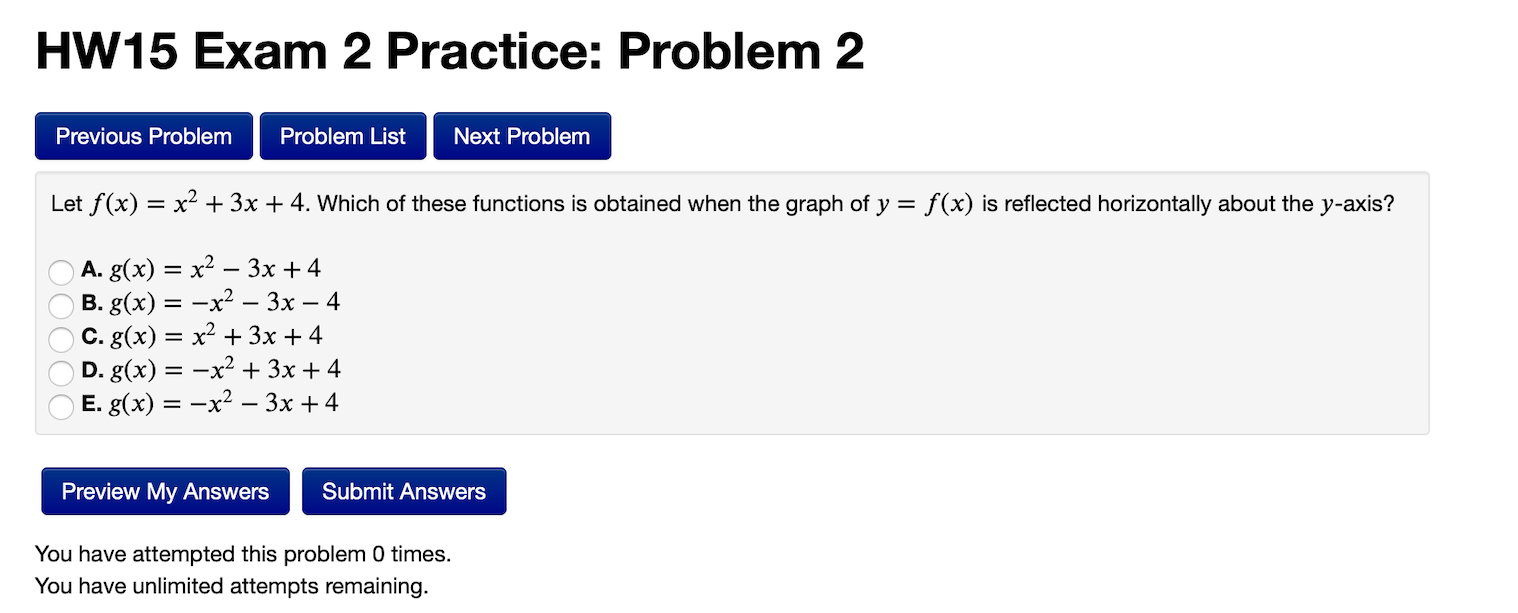 HW15 Exam 2 Practice: Problem 2

Previous Problem Problem List Next Problem

Let $f(x) = x^2 + 3x + 4$. Which of these functions is obtained when the graph of $y = f(x)$ is reflected horizontally about the $y$-axis?

A. $g(x) = x^2 - 3x + 4$
B. $g(x) = -x^2 - 3x - 4$
C. $g(x) = x^2 + 3x + 4$
D. $g(x) = -x^2 + 3x + 4$
E. $g(x) = -x^2 - 3x + 4$

Preview My Answers Submit Answers

You have attempted this problem 0 times.
You have unlimited attempts remaining.